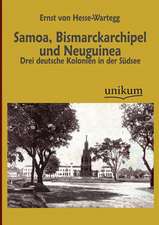 Ernst von Hesse-Wartegg

Samoa, Bismarckarchipel und Neuguinea

Drei deutsche Kolonien in der Südsee

unikum